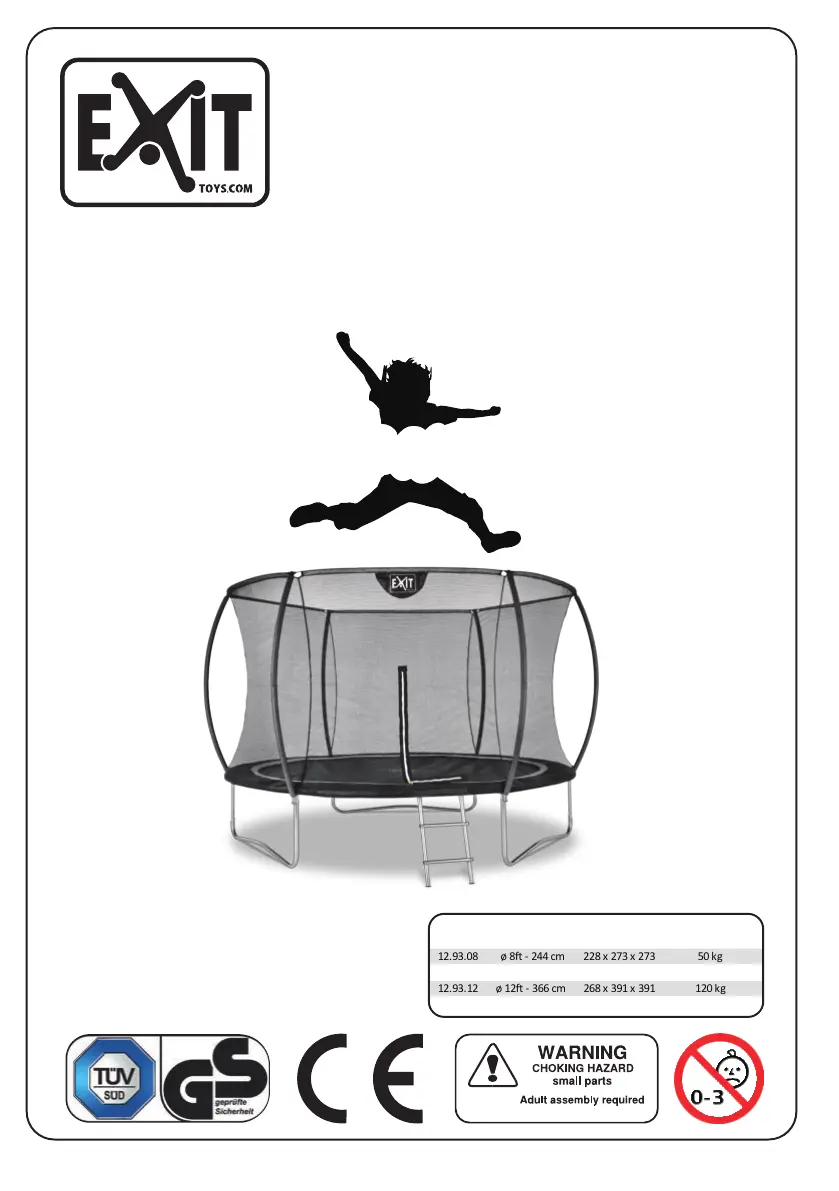 EXIT
TOYS.COM

EXIT

| 12.93.08 | ø 8ft - 244 cm | 228 x 273 x 273 | 50 kg |
|---|---|---|---|
| 12.93.12 | ø 12ft - 366 cm | 268 x 391 x 391 | 120 kg |

TÜV SÜD

GS geprüfte Sicherheit

CE

WARNING
CHOKING HAZARD
small parts
Adult assembly required

0-3